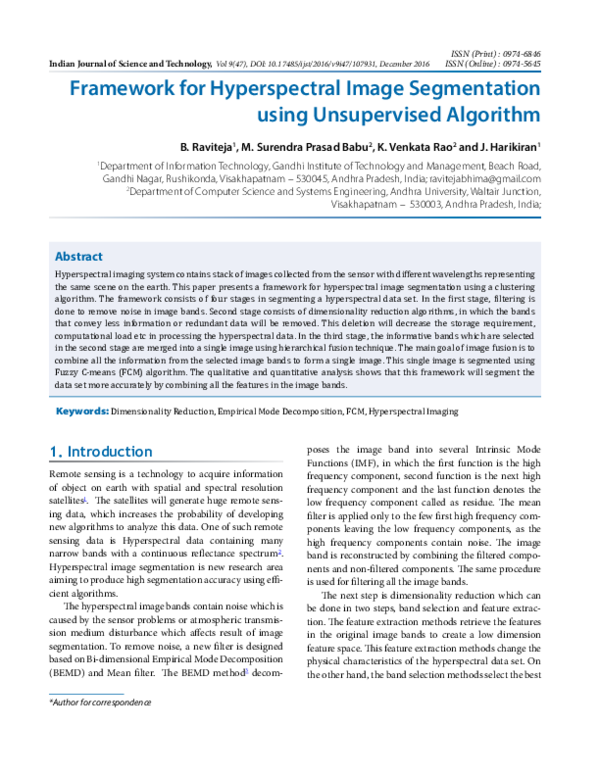 ISSN (Print) : 0974-6846
ISSN (Online) : 0974-5645

Indian Journal of Science and Technology, Vol 9(47), DOI: 10.17485/ijst/2016/v9i47/107931, December 2016

Framework for Hyperspectral Image Segmentation using Unsupervised Algorithm

B. Raviteja$^1$, M. Surendra Prasad Babu$^2$, K. Venkata Rao$^2$ and J. Harikiran$^1$

$^1$Department of Information Technology, Gandhi Institute of Technology and Management, Beach Road, Gandhi Nagar, Rushikonda, Visakhapatnam – 530045, Andhra Pradesh, India; ravitejabhima@gmail.com
$^2$Department of Computer Science and Systems Engineering, Andhra University, Waltair Junction, Visakhapatnam – 530003, Andhra Pradesh, India;

Abstract

Hyperspectral imaging system contains stack of images collected from the sensor with different wavelengths representing the same scene on the earth. This paper presents a framework for hyperspectral image segmentation using a clustering algorithm. The framework consists of four stages in segmenting a hyperspectral data set. In the first stage, filtering is done to remove noise in image bands. Second stage consists of dimensionality reduction algorithms, in which the bands that convey less information or redundant data will be removed. This deletion will decrease the storage requirement, computational load etc in processing the hyperspectral data. In the third stage, the informative bands which are selected in the second stage are merged into a single image using hierarchical fusion technique. The main goal of image fusion is to combine all the information from the selected image bands to form a single image. This single image is segmented using Fuzzy C-means (FCM) algorithm. The qualitative and quantitative analysis shows that this framework will segment the data set more accurately by combining all the features in the image bands.

Keywords: Dimensionality Reduction, Empirical Mode Decomposition, FCM, Hyperspectral Imaging

1. Introduction

Remote sensing is a technology to acquire information of object on earth with spatial and spectral resolution satellites$^1$. The satellites will generate huge remote sensing data, which increases the probability of developing new algorithms to analyze this data. One of such remote sensing data is Hyperspectral data containing many narrow bands with a continuous reflectance spectrum$^2$. Hyperspectral image segmentation is new research area aiming to produce high segmentation accuracy using efficient algorithms.

The hyperspectral image bands contain noise which is caused by the sensor problems or atmospheric transmission medium disturbance which affects result of image segmentation. To remove noise, a new filter is designed based on Bi-dimensional Empirical Mode Decomposition (BEMD) and Mean filter. The BEMD method$^3$ decomposes the image band into several Intrinsic Mode Functions (IMF), in which the first function is the high frequency component, second function is the next high frequency component and the last function denotes the low frequency component called as residue. The mean filter is applied only to the few first high frequency components leaving the low frequency components, as the high frequency components contain noise. The image band is reconstructed by combining the filtered components and non-filtered components. The same procedure is used for filtering all the image bands.

The next step is dimensionality reduction which can be done in two steps, band selection and feature extraction. The feature extraction methods retrieve the features in the original image bands to create a low dimension feature space. This feature extraction methods change the physical characteristics of the hyperspectral data set. On the other hand, the band selection methods select the best

*Author for correspondence